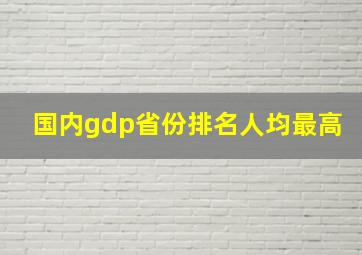 国内gdp省份排名人均最高